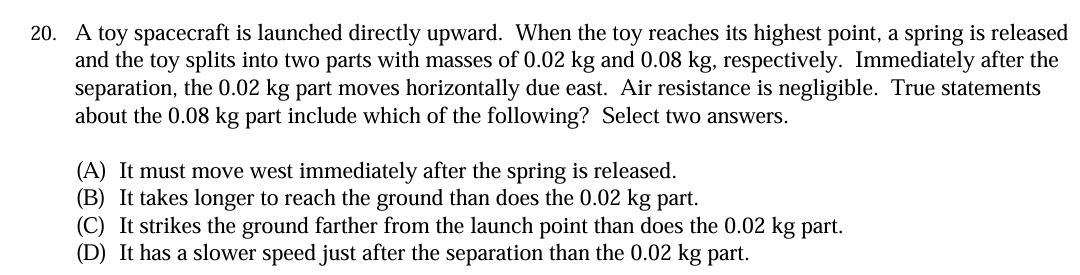 20. A toy spacecraft is launched directly upward. When the toy reaches its highest point, a spring is released and the toy splits into two parts with masses of 0.02 kg and 0.08 kg, respectively. Immediately after the separation, the 0.02 kg part moves horizontally due east. Air resistance is negligible. True statements about the 0.08 kg part include which of the following? Select two answers.

(A) It must move west immediately after the spring is released.
(B) It takes longer to reach the ground than does the 0.02 kg part.
(C) It strikes the ground farther from the launch point than does the 0.02 kg part.
(D) It has a slower speed just after the separation than the 0.02 kg part.